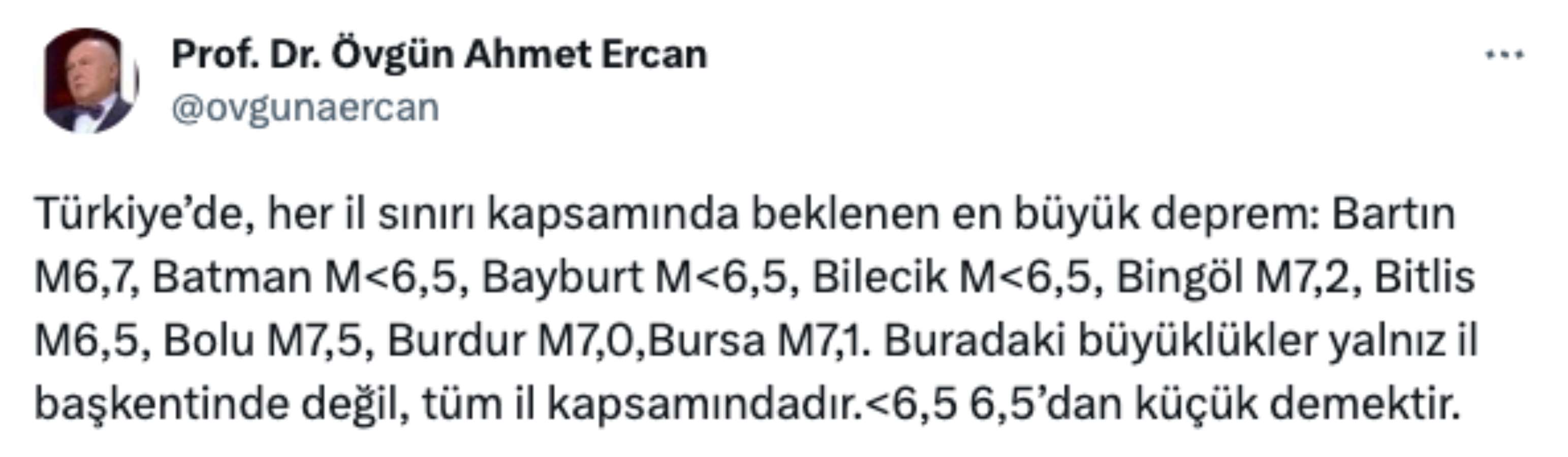 Prof. Dr. Övgün Ahmet Ercan
@ovgunaercan

...

Türkiye'de, her il sınırı kapsamında beklenen en büyük deprem: Bartın M6,7, Batman M<6,5, Bayburt M<6,5, Bilecik M<6,5, Bingöl M7,2, Bitlis M6,5, Bolu M7,5, Burdur M7,0,Bursa M7,1. Buradaki büyüklükler yalnız il başkentinde değil, tüm il kapsamındadır.<6,5 6,5'dan küçük demektir.